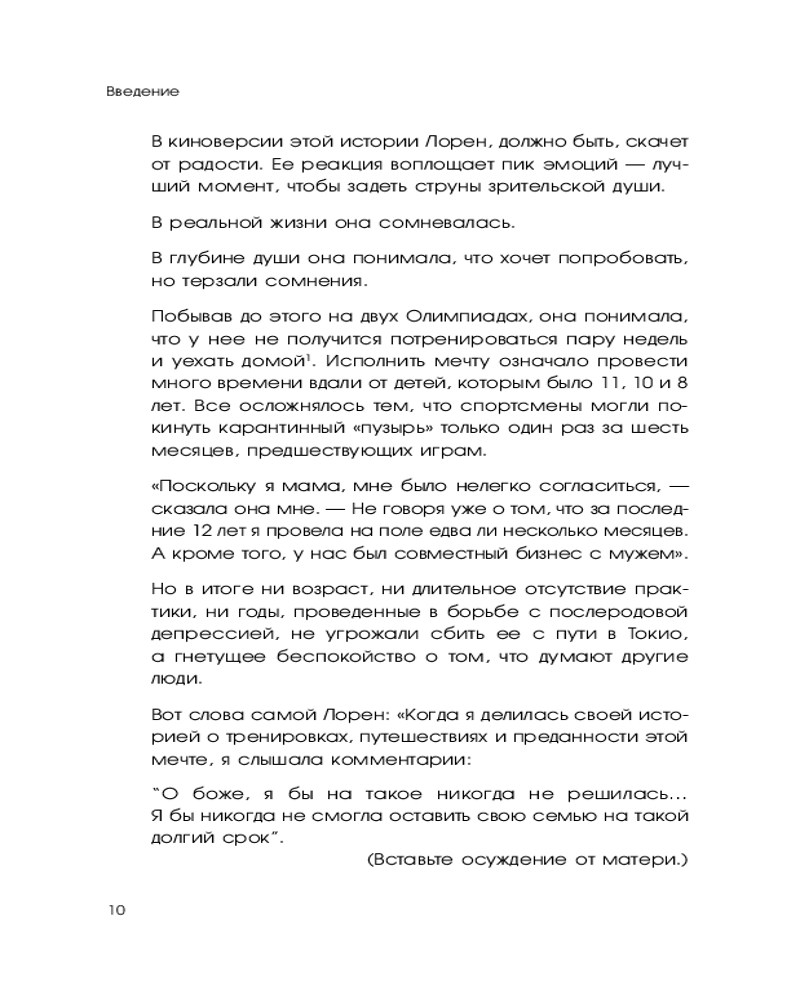 Введение

В киноверсии этой истории Лорен, должно быть, скачет от радости. Ее реакция воплощает пик эмоций — лучший момент, чтобы задеть струны зрительской души.

В реальной жизни она сомневалась.

В глубине души она понимала, что хочет попробовать, но терзали сомнения.

Побывав до этого на двух Олимпиадах, она понимала, что у нее не получится потренироваться пару недель и уехать домой$^1$. Исполнить мечту означало провести много времени вдали от детей, которым было 11, 10 и 8 лет. Все осложнялось тем, что спортсмены могли покинуть карантинный «пузырь» только один раз за шесть месяцев, предшествующих играм.

«Поскольку я мама, мне было нелегко согласиться, — сказала она мне. — Не говоря уже о том, что за последние 12 лет я провела на поле едва ли несколько месяцев. А кроме того, у нас был совместный бизнес с мужем».

Но в итоге ни возраст, ни длительное отсутствие практики, ни годы, проведенные в борьбе с послеродовой депрессией, не угрожали сбить ее с пути в Токио, а гнетущее беспокойство о том, что думают другие люди.

Вот слова самой Лорен: «Когда я делилась своей историей о тренировках, путешествиях и преданности этой мечте, я слышала комментарии:

“О боже, я бы на такое никогда не решилась... Я бы никогда не смогла оставить свою семью на такой долгий срок”.

(Вставьте осуждение от матери.)

10